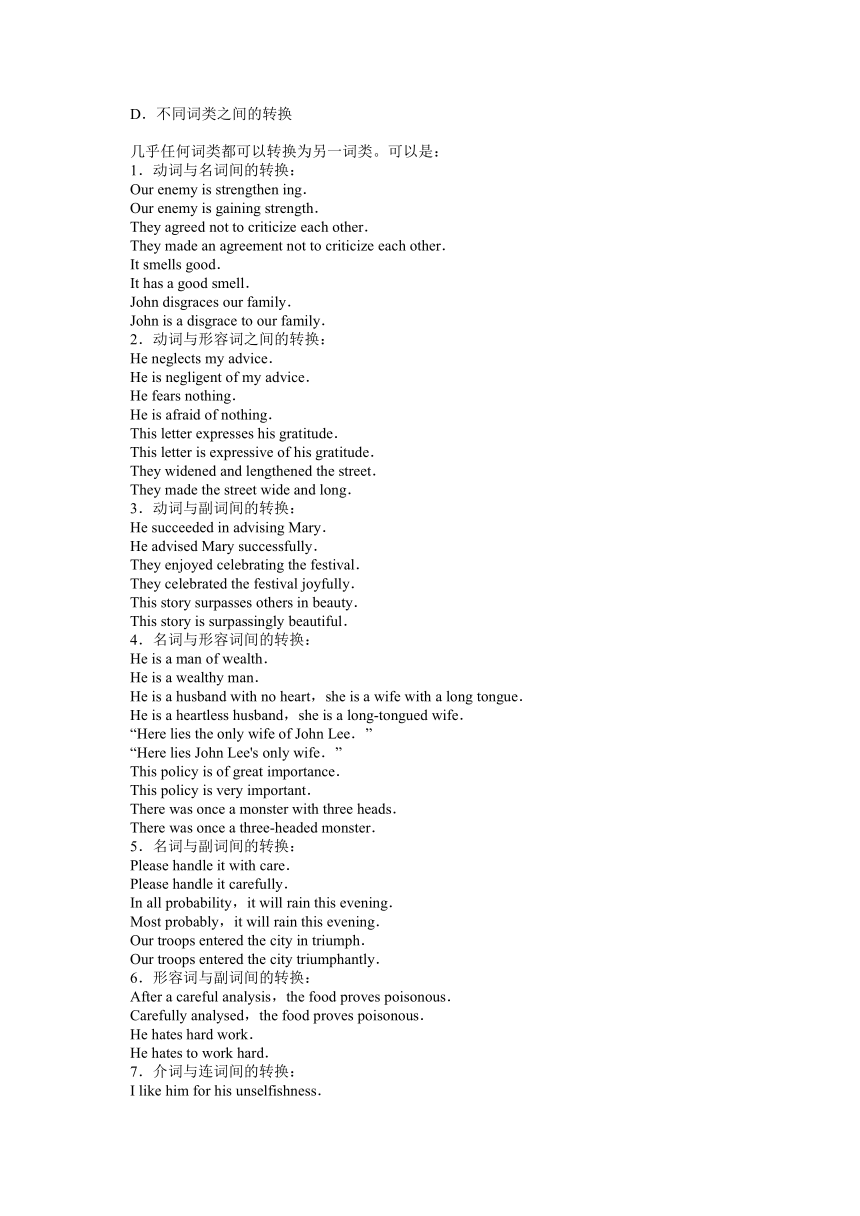 D．不同词类之间的转换

几乎任何词类都可以转换为另一词类。可以是：
1．动词与名词间的转换：
Our enemy is strengthen ing．
Our enemy is gaining strength．
They agreed not to criticize each other．
They made an agreement not to criticize each other．
It smells good．
It has a good smell．
John disgraces our family．
John is a disgrace to our family．
2．动词与形容词之间的转换：
He neglects my advice．
He is negligent of my advice．
He fears nothing．
He is afraid of nothing．
This letter expresses his gratitude．
This letter is expressive of his gratitude．
They widened and lengthened the street．
They made the street wide and long．
3．动词与副词间的转换：
He succeeded in advising Mary．
He advised Mary successfully．
They enjoyed celebrating the festival．
They celebrated the festival joyfully．
This story surpasses others in beauty．
This story is surpassingly beautiful．
4．名词与形容词间的转换：
He is a man of wealth．
He is a wealthy man．
He is a husband with no heart，she is a wife with a long tongue．
He is a heartless husband，she is a long-tongued wife．
“Here lies the only wife of John Lee．”
“Here lies John Lee's only wife．”
This policy is of great importance．
This policy is very important．
There was once a monster with three heads．
There was once a three-headed monster．
5．名词与副词间的转换：
Please handle it with care．
Please handle it carefully．
In all probability，it will rain this evening．
Most probably，it will rain this evening．
Our troops entered the city in triumph．
Our troops entered the city triumphantly．
6．形容词与副词间的转换：
After a careful analysis，the food proves poisonous．
Carefully analysed，the food proves poisonous．
He hates hard work．
He hates to work hard．
7．介词与连词间的转换：
I like him for his unselfishness．